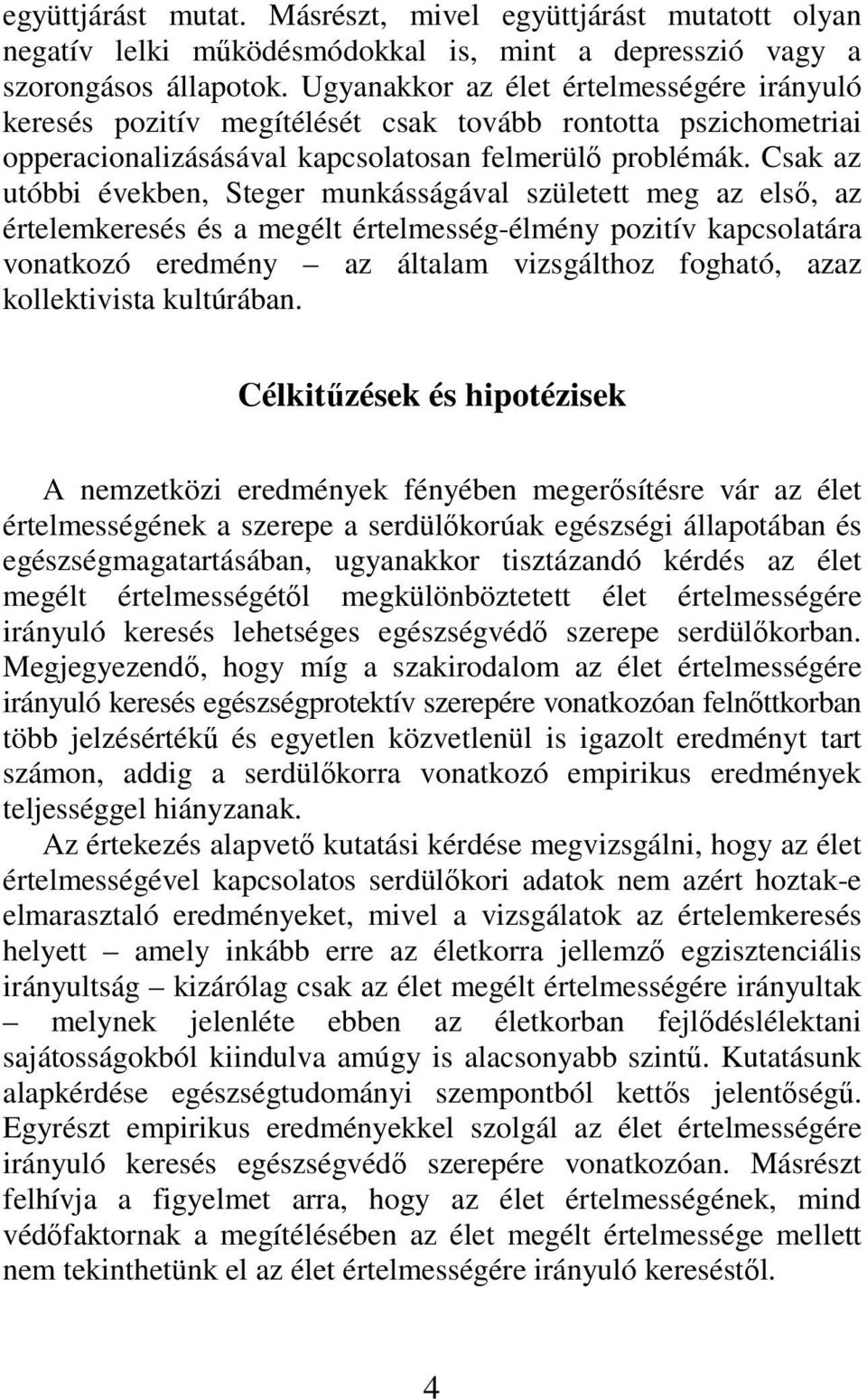 együttjárást mutat. Másrészt, mivel együttjárást mutatott olyan negatív lelki működésmódokkal is, mint a depresszió vagy a szorongásos állapotok. Ugyanakkor az élet értelmességére irányuló keresés pozitív megítélését csak tovább rontotta pszichometriai opperacionalizásásával kapcsolatosan felmerülő problémák. Csak az utóbbi években, Steger munkásságával született meg az első, az értelemkeresés és a megélt értelmesség-élmény pozitív kapcsolatára vonatkozó eredmény – az általam vizsgálthoz fogható, azaz kollektivista kultúrában.

Célkitűzések és hipotézisek

A nemzetközi eredmények fényében megerősítésre vár az élet értelmességének a szerepe a serdülőkorúak egészségi állapotában és egészségmagatartásában, ugyanakkor tisztázandó kérdés az élet megélt értelmességétől megkülönböztetett élet értelmességére irányuló keresés lehetséges egészségvédő szerepe serdülőkorban. Megjegyezendő, hogy míg a szakirodalom az élet értelmességére irányuló keresés egészségprotektív szerepére vonatkozóan felnőttkorban több jelzésértékű és egyetlen közvetlenül is igazolt eredményt tart számon, addig a serdülőkorra vonatkozó empirikus eredmények teljességgel hiányzanak.

Az értekezés alapvető kutatási kérdése megvizsgálni, hogy az élet értelmességével kapcsolatos serdülőkori adatok nem azért hoztak-e elmarasztaló eredményeket, mivel a vizsgálatok az értelemkeresés helyett – amely inkább erre az életkorra jellemző egzisztenciális irányultság – kizárólag csak az élet megélt értelmességére irányultak – melynek jelenléte ebben az életkorban fejlődéslélektani sajátosságokból kiindulva amúgy is alacsonyabb szintű. Kutatásunk alapkérdése egészségtudományi szempontból kettős jelentőségű. Egyrészt empirikus eredményekkel szolgál az élet értelmességére irányuló keresés egészségvédő szerepére vonatkozóan. Másrészt felhívja a figyelmet arra, hogy az élet értelmességének, mind védőfaktornak a megítélésében az élet megélt értelmessége mellett nem tekinthetünk el az élet értelmességére irányuló kereséstől.

4